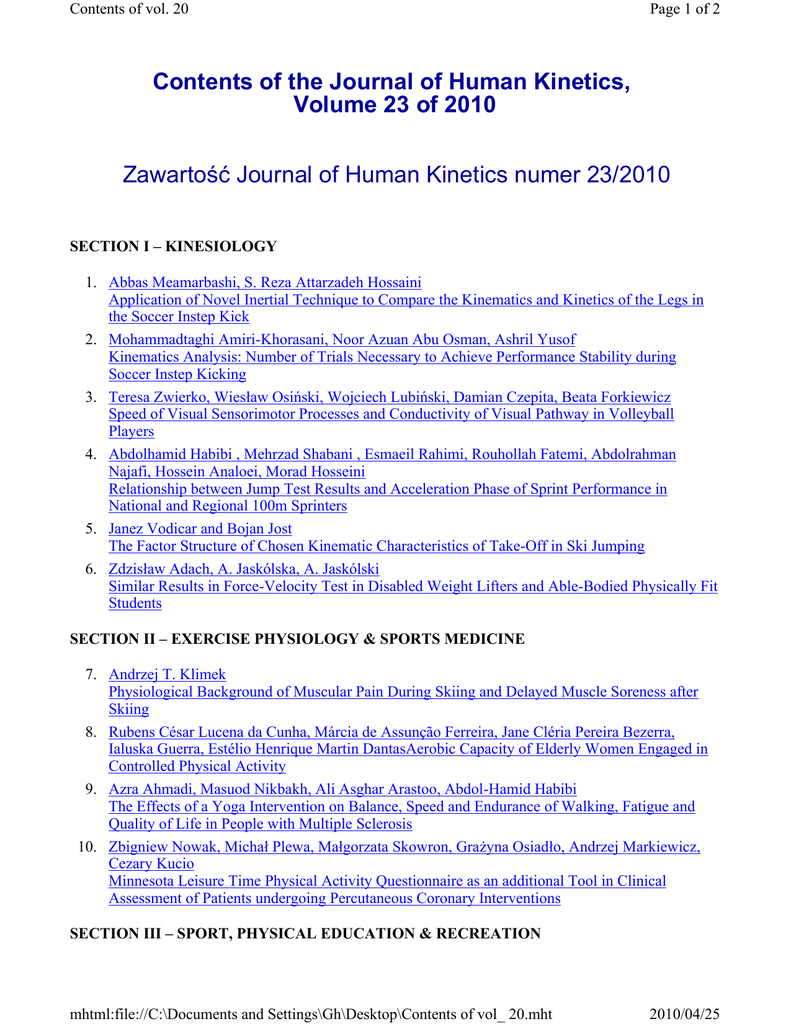 Contents of vol. 20

Page 1 of 2

Contents of the Journal of Human Kinetics, Volume 23 of 2010

Zawartość Journal of Human Kinetics numer 23/2010

SECTION I – KINESIOLOGY

1. Abbas Meamarbashi, S. Reza Attarzadeh Hossaini
Application of Novel Inertial Technique to Compare the Kinematics and Kinetics of the Legs in the Soccer Instep Kick
2. Mohammadtaghi Amiri-Khorasani, Noor Azuan Abu Osman, Ashril Yusof
Kinematics Analysis: Number of Trials Necessary to Achieve Performance Stability during Soccer Instep Kicking
3. Teresa Zwierko, Wiesław Osiński, Wojciech Lubiński, Damian Czepita, Beata Forkiewicz
Speed of Visual Sensorimotor Processes and Conductivity of Visual Pathway in Volleyball Players
4. Abdolhamid Habibi , Mehrzad Shabani , Esmaeil Rahimi, Rouhollah Fatemi, Abdolrahman Najafi, Hossein Analoei, Morad Hosseini
Relationship between Jump Test Results and Acceleration Phase of Sprint Performance in National and Regional 100m Sprinters
5. Janez Vodicar and Bojan Jost
The Factor Structure of Chosen Kinematic Characteristics of Take-Off in Ski Jumping
6. Zdzisław Adach, A. Jaskólska, A. Jaskólski
Similar Results in Force-Velocity Test in Disabled Weight Lifters and Able-Bodied Physically Fit Students

SECTION II – EXERCISE PHYSIOLOGY & SPORTS MEDICINE

7. Andrzej T. Klimek
Physiological Background of Muscular Pain During Skiing and Delayed Muscle Soreness after Skiing
8. Rubens César Lucena da Cunha, Márcia de Assunção Ferreira, Jane Cléria Pereira Bezerra, Ialuska Guerra, Estélio Henrique Martin DantasAerobic Capacity of Elderly Women Engaged in Controlled Physical Activity
9. Azra Ahmadi, Masuod Nikbakh, Ali Asghar Arastoo, Abdol-Hamid Habibi
The Effects of a Yoga Intervention on Balance, Speed and Endurance of Walking, Fatigue and Quality of Life in People with Multiple Sclerosis
10. Zbigniew Nowak, Michał Plewa, Małgorzata Skowron, Grażyna Osiadło, Andrzej Markiewicz, Cezary Kucio
Minnesota Leisure Time Physical Activity Questionnaire as an additional Tool in Clinical Assessment of Patients undergoing Percutaneous Coronary Interventions

SECTION III – SPORT, PHYSICAL EDUCATION & RECREATION

mhtml:file://C:\Documents and Settings\Gh\Desktop\Contents of vol_ 20.mht

2010/04/25